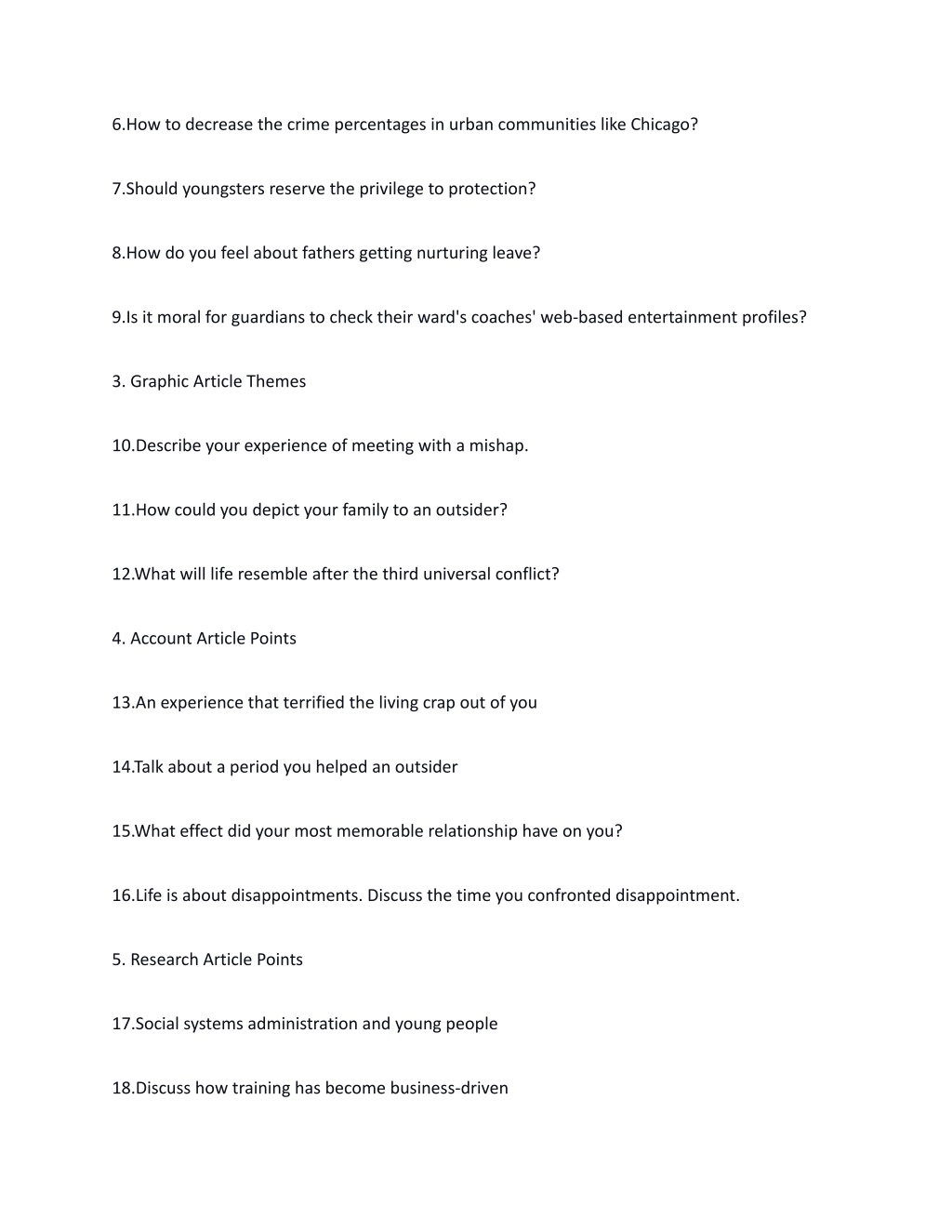 6.How to decrease the crime percentages in urban communities like Chicago?

7.Should youngsters reserve the privilege to protection?

8.How do you feel about fathers getting nurturing leave?

9.Is it moral for guardians to check their ward's coaches' web-based entertainment profiles?

3. Graphic Article Themes

10.Describe your experience of meeting with a mishap.

11.How could you depict your family to an outsider?

12.What will life resemble after the third universal conflict?

4. Account Article Points

13.An experience that terrified the living crap out of you

14.Talk about a period you helped an outsider

15.What effect did your most memorable relationship have on you?

16.Life is about disappointments. Discuss the time you confronted disappointment.

5. Research Article Points

17.Social systems administration and young people

18.Discuss how training has become business-driven